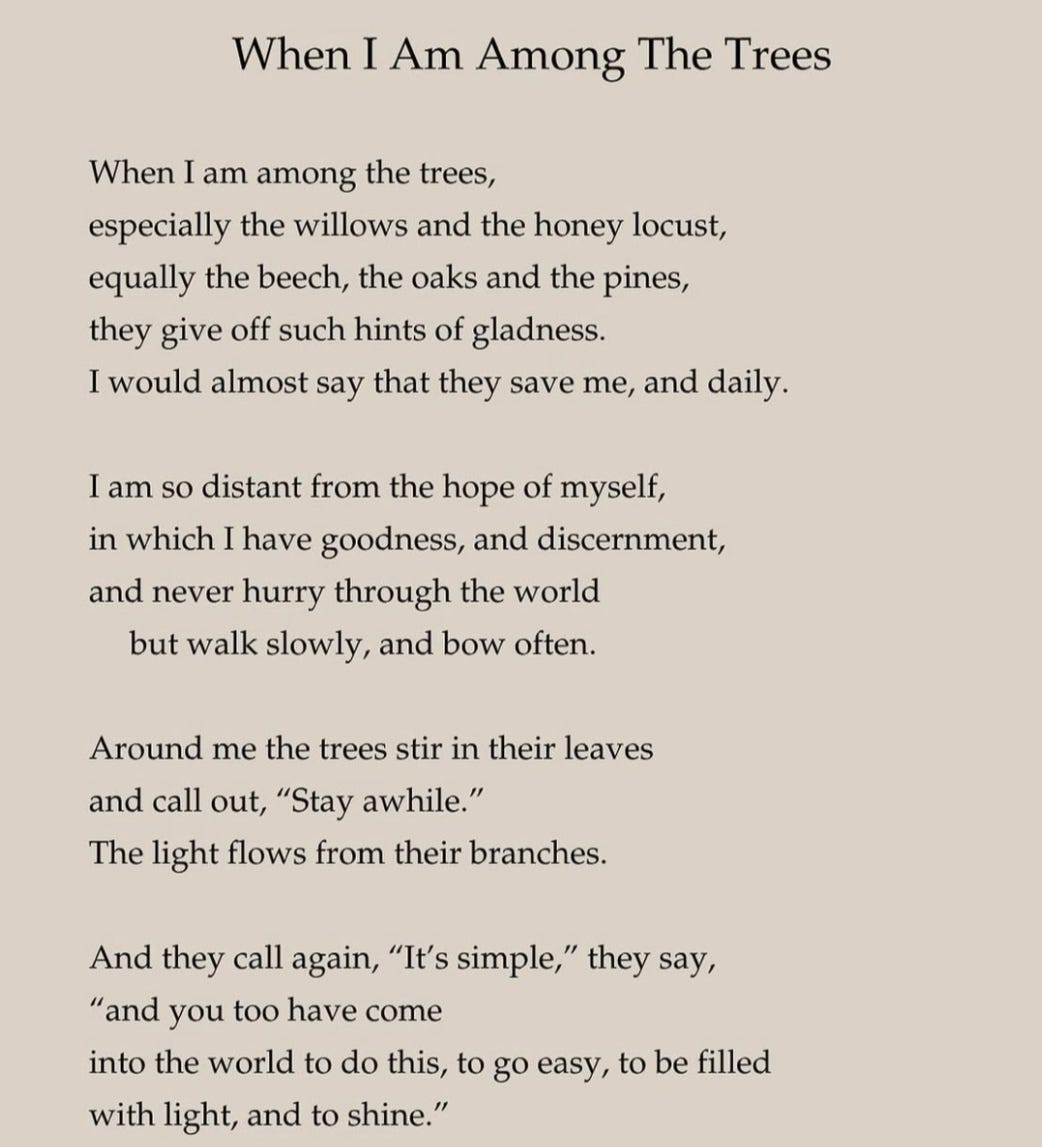 When I Am Among The Trees

When I am among the trees,
especially the willows and the honey locust,
equally the beech, the oaks and the pines,
they give off such hints of gladness.
I would almost say that they save me, and daily.

I am so distant from the hope of myself,
in which I have goodness, and discernment,
and never hurry through the world
but walk slowly, and bow often.

Around me the trees stir in their leaves
and call out, “Stay awhile.”
The light flows from their branches.

And they call again, “It’s simple,” they say,
“and you too have come
into the world to do this, to go easy, to be filled
with light, and to shine.”